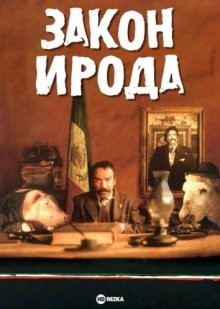 ЗАКОН ИРОДА

HD REZKA